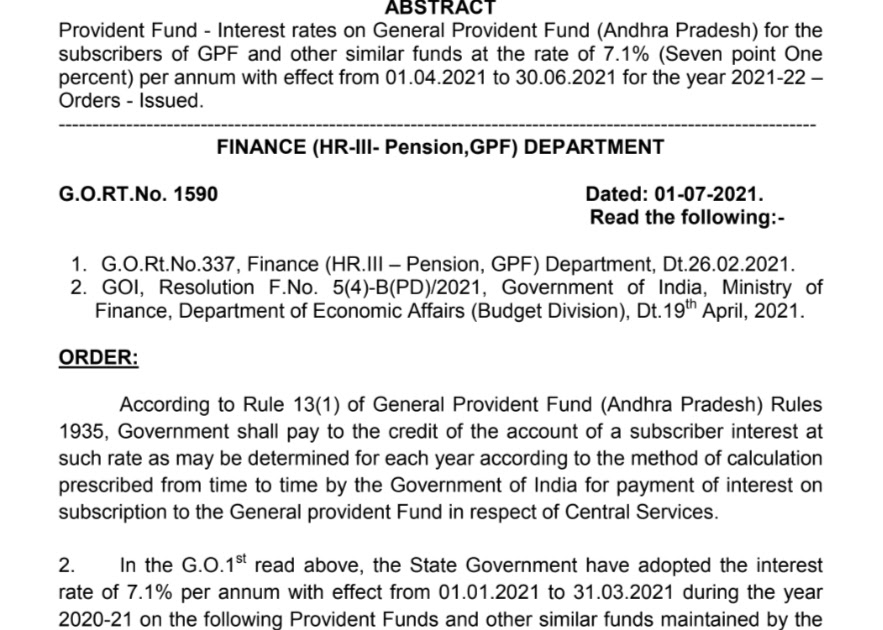 ABSTRACT

Provident Fund - Interest rates on General Provident Fund (Andhra Pradesh) for the subscribers of GPF and other similar funds at the rate of 7.1% (Seven point One percent) per annum with effect from 01.04.2021 to 30.06.2021 for the year 2021-22 – Orders - Issued.

FINANCE (HR-III- Pension,GPF) DEPARTMENT

G.O.RT.No. 1590

Dated: 01-07-2021.
Read the following:-

1. G.O.Rt.No.337, Finance (HR.III – Pension, GPF) Department, Dt.26.02.2021.
2. GOI, Resolution F.No. 5(4)-B(PD)/2021, Government of India, Ministry of Finance, Department of Economic Affairs (Budget Division), Dt.19$^{th}$ April, 2021.

ORDER:

According to Rule 13(1) of General Provident Fund (Andhra Pradesh) Rules 1935, Government shall pay to the credit of the account of a subscriber interest at such rate as may be determined for each year according to the method of calculation prescribed from time to time by the Government of India for payment of interest on subscription to the General provident Fund in respect of Central Services.

2. In the G.O.1$^{st}$ read above, the State Government have adopted the interest rate of 7.1% per annum with effect from 01.01.2021 to 31.03.2021 during the year 2020-21 on the following Provident Funds and other similar funds maintained by the